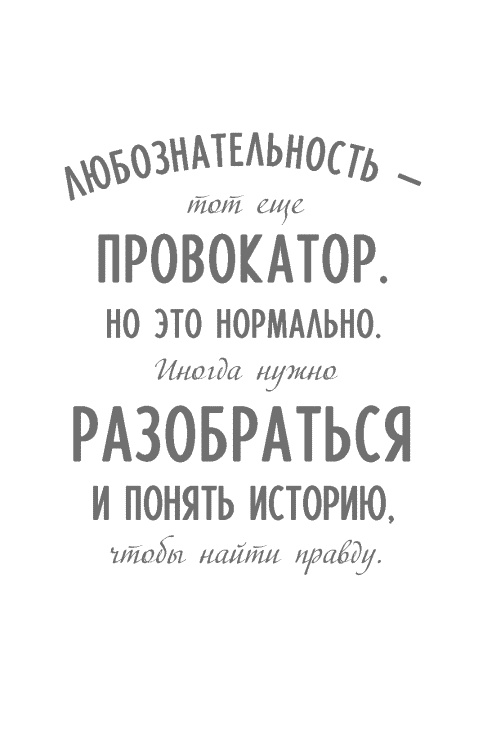 ЛЮБОЗНАТЕЛЬНОСТЬ — тот еще ПРОВОКАТОР. НО ЭТО НОРМАЛЬНО. Иногда нужно РАЗОБРАТЬСЯ И ПОНЯТЬ ИСТОРИЮ, чтобы найти правду.